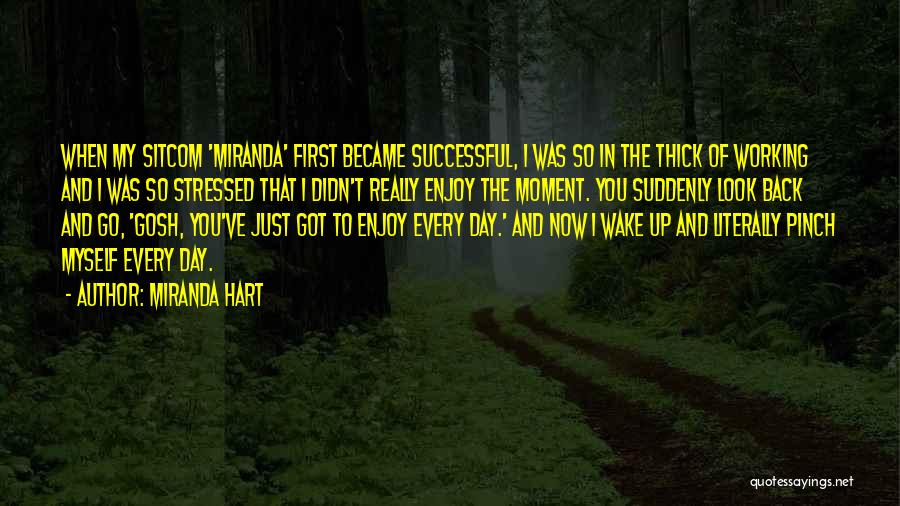 WHEN MY SITCOM 'MIRANDA' FIRST BECAME SUCCESSFUL, I WAS SO IN THE THICK OF WORKING AND I WAS SO STRESSED THAT I DIDN'T REALLY ENJOY THE MOMENT. YOU SUDDENLY LOOK BACK AND GO, 'GOSH, YOU'VE JUST GOT TO ENJOY EVERY DAY.' AND NOW I WAKE UP AND LITERALLY PINCH MYSELF EVERY DAY.

- AUTHOR: MIRANDA HART

quotessayings.net